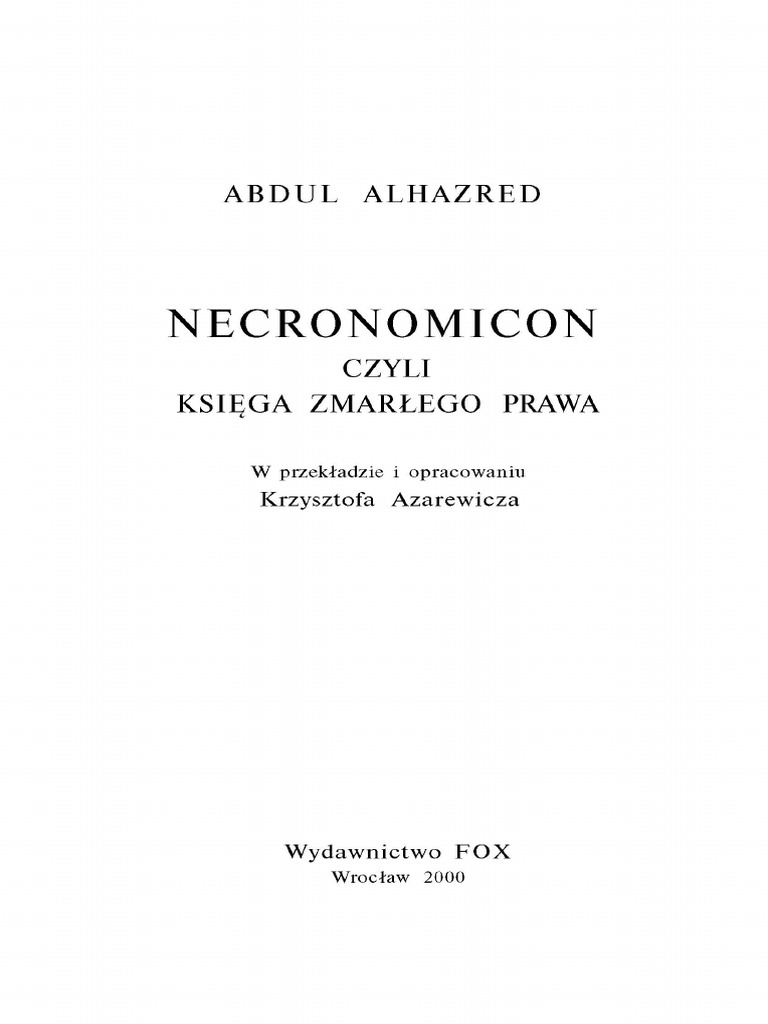 ABDUL ALHAZRED

NECRONOMICON
CZYLI
KSIĘGA ZMARŁEGO PRAWA

W przekładzie i opracowaniu
Krzysztofa Azarewicza

Wydawnictwo FOX
Wrocław 2000